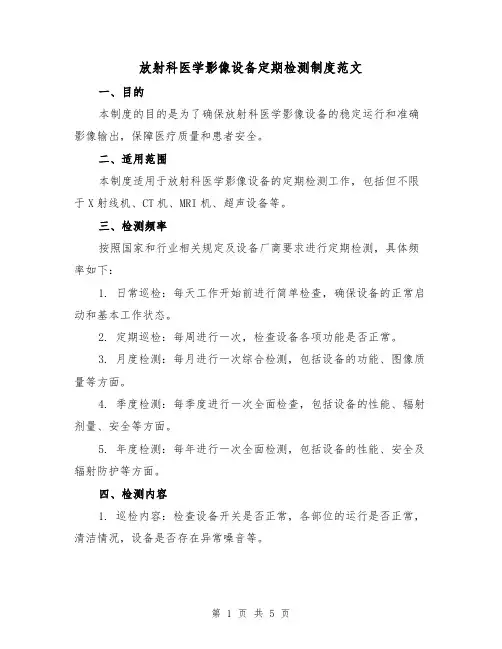 放射科医学影像设备定期检测制度范文

一、目的

本制度的目的是为了确保放射科医学影像设备的稳定运行和准确影像输出，保障医疗质量和患者安全。

二、适用范围

本制度适用于放射科医学影像设备的定期检测工作，包括但不限于X射线机、CT机、MRI机、超声设备等。

三、检测频率

按照国家和行业相关规定及设备厂商要求进行定期检测，具体频率如下：

1. 日常巡检：每天工作开始前进行简单检查，确保设备的正常启动和基本工作状态。

2. 定期巡检：每周进行一次，检查设备各项功能是否正常。

3. 月度检测：每月进行一次综合检测，包括设备的功能、图像质量等方面。

4. 季度检测：每季度进行一次全面检查，包括设备的性能、辐射剂量、安全等方面。

5. 年度检测：每年进行一次全面检测，包括设备的性能、安全及辐射防护等方面。

四、检测内容

1. 巡检内容：检查设备开关是否正常，各部位的运行是否正常，清洁情况，设备是否存在异常噪音等。

第 1 页 共 5 页